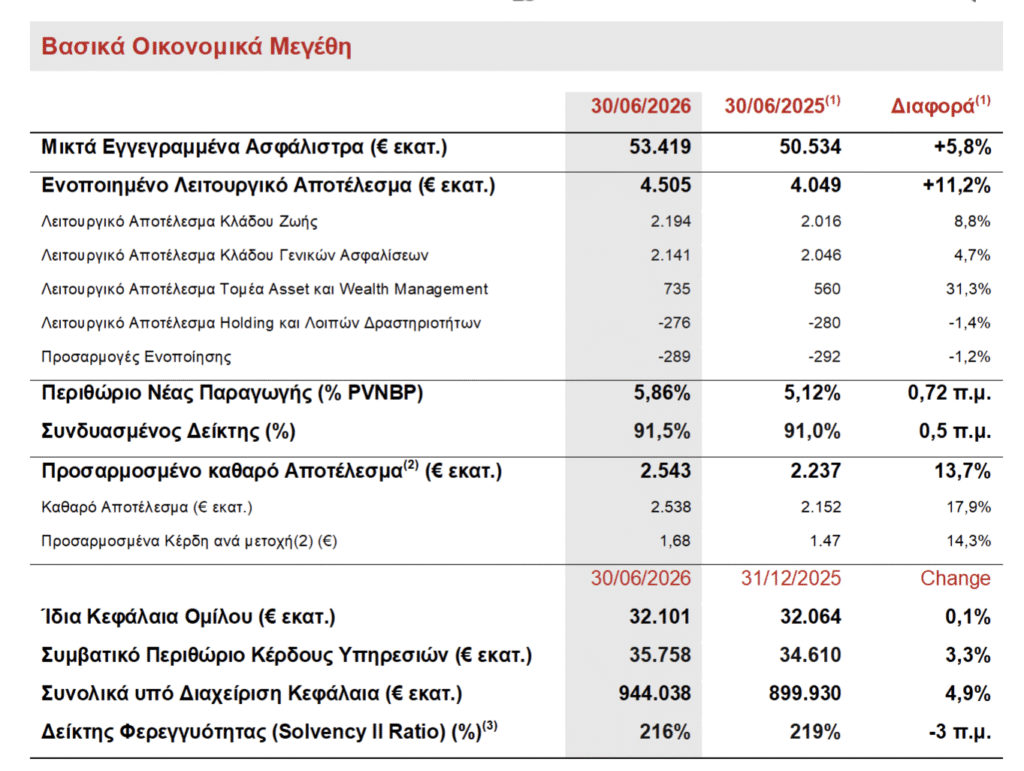 Βασικά Οικονομικά Μεγέθη

| | 30/06/2026 | 30/06/2025$^{(1)}$ | Διαφορά$^{(1)}$ |
|---|---|---|---|
| Μικτά Εγγεγραμμένα Ασφάλιστρα (€ εκατ.) | 53.419 | 50.534 | +5,8% |
| Ενοποιημένο Λειτουργικό Αποτέλεσμα (€ εκατ.) | 4.505 | 4.049 | +11,2% |
| Λειτουργικό Αποτέλεσμα Κλάδου Ζωής | 2.194 | 2.016 | 8,8% |
| Λειτουργικό Αποτέλεσμα Κλάδου Γενικών Ασφαλίσεων | 2.141 | 2.046 | 4,7% |
| Λειτουργικό Αποτέλεσμα Τομέα Asset και Wealth Management | 735 | 560 | 31,3% |
| Λειτουργικό Αποτέλεσμα Holding και Λοιπών Δραστηριοτήτων | -276 | -280 | -1,4% |
| Προσαρμογές Ενοποίησης | -289 | -292 | -1,2% |
| Περιθώριο Νέας Παραγωγής (% PVNBP) | 5,86% | 5,12% | 0,72 π.μ. |
| Συνδυασμένος Δείκτης (%) | 91,5% | 91,0% | 0,5 π.μ. |
| Προσαρμοσμένο καθαρό Αποτέλεσμα$^{(2)}$ (€ εκατ.) | 2.543 | 2.237 | 13,7% |
| Καθαρό Αποτέλεσμα (€ εκατ.) | 2.538 | 2.152 | 17,9% |
| Προσαρμοσμένα Κέρδη ανά μετοχή(2) (€) | 1,68 | 1.47 | 14,3% |
| | 30/06/2026 | 31/12/2025 | Change |
| Ίδια Κεφάλαια Ομίλου (€ εκατ.) | 32.101 | 32.064 | 0,1% |
| Συμβατικό Περιθώριο Κέρδους Υπηρεσιών (€ εκατ.) | 35.758 | 34.610 | 3,3% |
| Συνολικά υπό Διαχείριση Κεφάλαια (€ εκατ.) | 944.038 | 899.930 | 4,9% |
| Δείκτης Φερεγγυότητας (Solvency II Ratio) (%)$^{(3)}$ | 216% | 219% | -3 π.μ. |